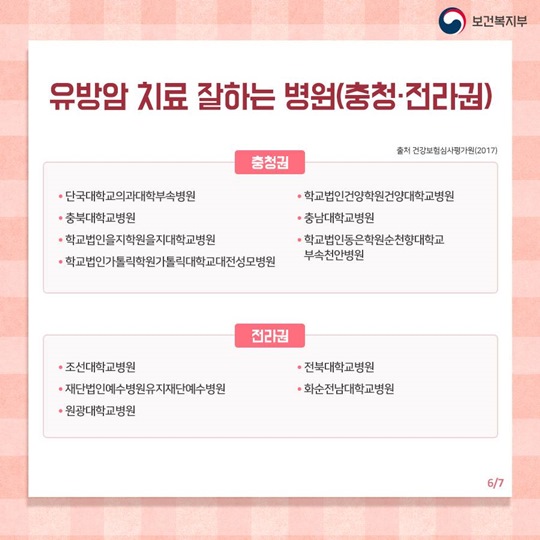 보건복지부

유방암 치료 잘하는 병원(충청·전라권)

출처 건강보험심사평가원(2017)

충청권

• 단국대학교의과대학부속병원
• 충북대학교병원
• 학교법인을지학원을지대학교병원
• 학교법인가톨릭학원가톨릭대학교대전성모병원

• 학교법인건양학원건양대학교병원
• 충남대학교병원
• 학교법인동은학원순천향대학교 부속천안병원

전라권

• 조선대학교병원
• 재단법인예수병원유지재단예수병원
• 원광대학교병원

• 전북대학교병원
• 화순전남대학교병원

6/7